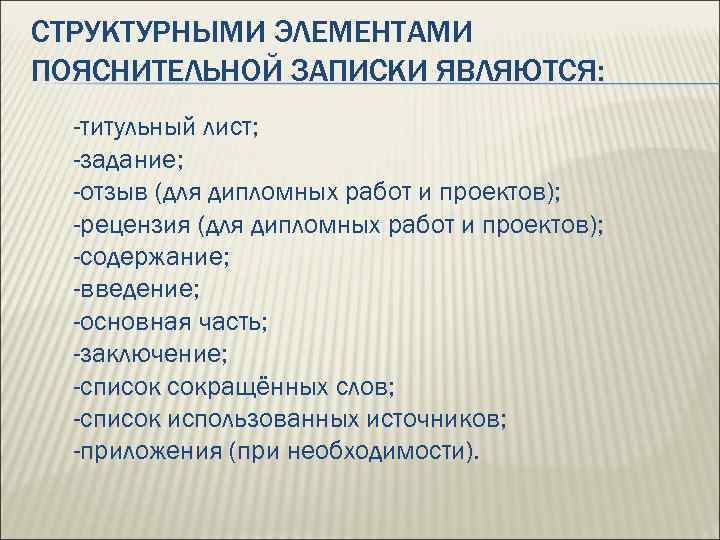 СТРУКТУРНЫМИ ЭЛЕМЕНТАМИ ПОЯСНИТЕЛЬНОЙ ЗАПИСКИ ЯВЛЯЮТСЯ:

-титульный лист;
-задание;
-отзыв (для дипломных работ и проектов);
-рецензия (для дипломных работ и проектов);
-содержание;
-введение;
-основная часть;
-заключение;
-список сокращённых слов;
-список использованных источников;
-приложения (при необходимости).